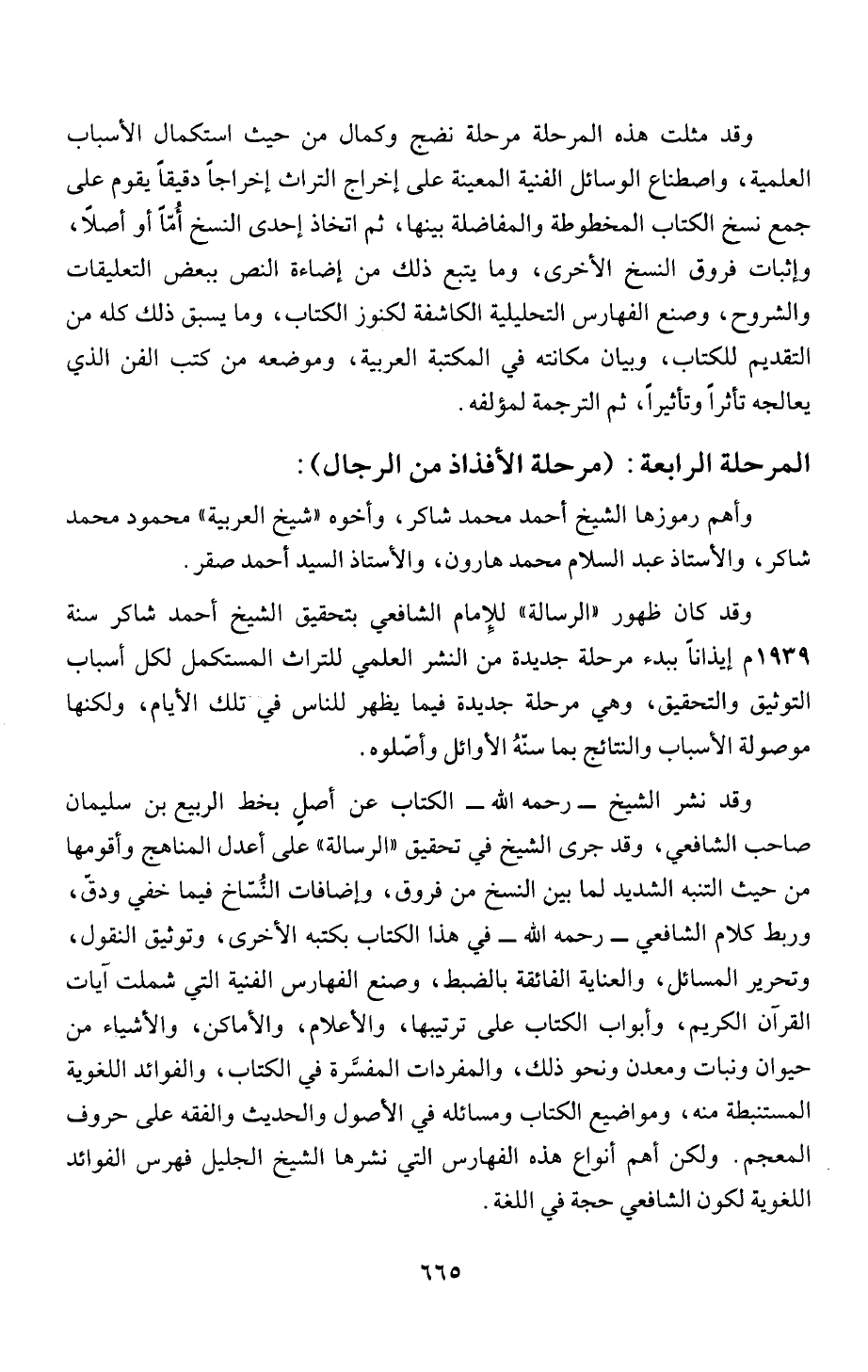 وقد مثلت هذه المرحلة مرحلة نضج وكمال من حيث استكمال الأسباب العلمية، واصطناع الوسائل الفنية المعينة على إخراج التراث إخراجاً دقيقاً يقوم على جمع نسخ الكتاب المخطوطة والمفاضلة بينها، ثم اتخاذ إحدى النسخ أُمّاً أو أصلاً، وإثبات فروق النسخ الأخرى، وما يتبع ذلك من إضاءة النص ببعض التعليقات والشروح، وصنع الفهارس التحليلية الكاشفة لكنوز الكتاب، وما يسبق ذلك كله من التقديم للكتاب، وبيان مكانته في المكتبة العربية، وموضعه من كتب الفن الذي يعالجه تأثراً وتأثيراً، ثم الترجمة لمؤلفه.

المرحلة الرابعة: (مرحلة الأفذاذ من الرجال):

وأهم رموزها الشيخ أحمد محمد شاكر، وأخوه «شيخ العربية» محمود محمد شاكر، والأستاذ عبد السلام محمد هارون، والأستاذ السيد أحمد صقر.

وقد كان ظهور «الرسالة» للإمام الشافعي بتحقيق الشيخ أحمد شاكر سنة ١٩٣٩م إيذاناً ببدء مرحلة جديدة من النشر العلمي للتراث المستكمل لكل أسباب التوثيق والتحقيق، وهي مرحلة جديدة فيما يظهر للناس في تلك الأيام، ولكنها موصولة الأسباب والنتائج بما سنّهُ الأوائل وأصّلوه.

وقد نشر الشيخ ــ رحمه الله ــ الكتاب عن أصلٍ بخط الربيع بن سليمان صاحب الشافعي، وقد جرى الشيخ في تحقيق «الرسالة» على أعدل المناهج وأقومها من حيث التنبه الشديد لما بين النسخ من فروق، وإضافات النُّسّاخ فيما خفي ودقّ، وربط كلام الشافعي ــ رحمه الله ــ في هذا الكتاب بكتبه الأخرى، وتوثيق النقول، وتحرير المسائل، والعناية الفائقة بالضبط، وصنع الفهارس الفنية التي شملت آيات القرآن الكريم، وأبواب الكتاب على ترتيبها، والأعلام، والأماكن، والأشياء من حيوان ونبات ومعدن ونحو ذلك، والمفردات المفسَّرة في الكتاب، والفوائد اللغوية المستنبطة منه، ومواضيع الكتاب ومسائله في الأصول والحديث والفقه على حروف المعجم. ولكن أهم أنواع هذه الفهارس التي نشرها الشيخ الجليل فهرس الفوائد اللغوية لكون الشافعي حجة في اللغة.

٦٦٥